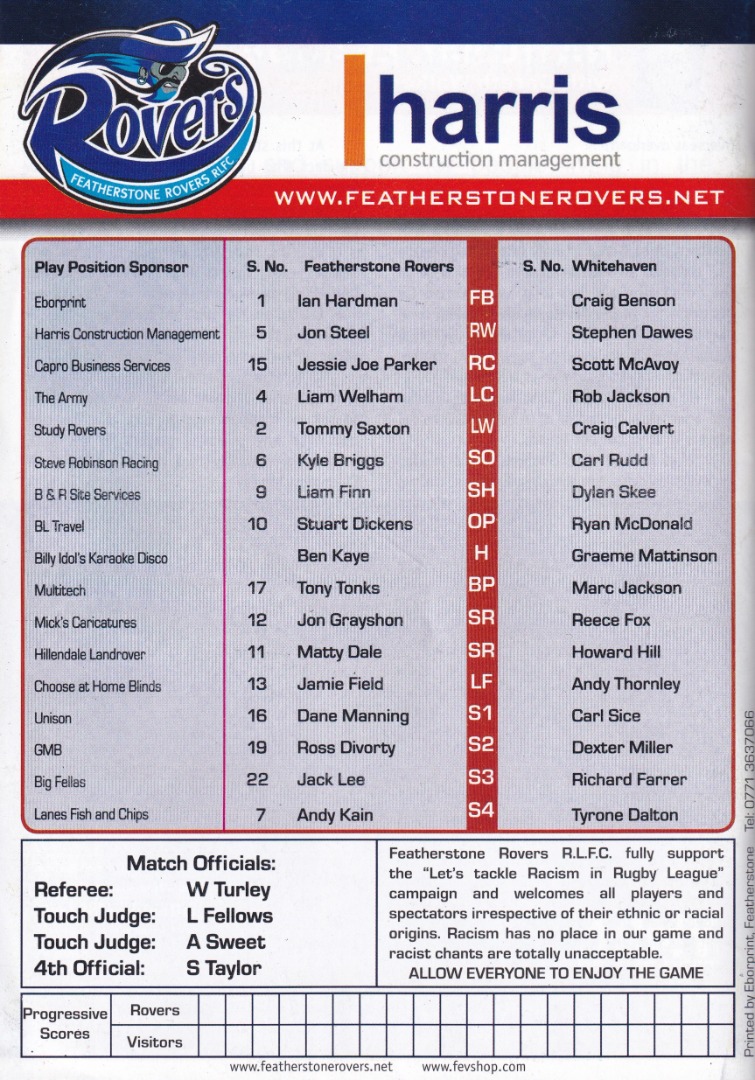 Rovers
FEATHERSTONE ROVERS RLFC

harris
construction management

WWW.FEATHERSTONEROVERS.NET

| Play Position Sponsor | S. No. | Featherstone Rovers | | S. No. | Whitehaven |
|---|---|---|---|---|---|
| Eborprint | 1 | Ian Hardman | FB | | Craig Benson |
| Harris Construction Management | 5 | Jon Steel | RW | | Stephen Dawes |
| Capro Business Services | 15 | Jessie Joe Parker | RC | | Scott McAvoy |
| The Army | 4 | Liam Welham | LC | | Rob Jackson |
| Study Rovers | 2 | Tommy Saxton | LW | | Craig Calvert |
| Steve Robinson Racing | 6 | Kyle Briggs | SO | | Carl Rudd |
| B & R Site Services | 9 | Liam Finn | SH | | Dylan Skee |
| BL Travel | 10 | Stuart Dickens | OP | | Ryan McDonald |
| Billy Idol's Karaoke Disco | | Ben Kaye | H | | Graeme Mattinson |
| Multitech | 17 | Tony Tonks | BP | | Marc Jackson |
| Mick's Caricatures | 12 | Jon Grayshon | SR | | Reece Fox |
| Hillendale Landrover | 11 | Matty Dale | SR | | Howard Hill |
| Choose at Home Blinds | 13 | Jamie Field | LF | | Andy Thornley |
| Unison | 16 | Dane Manning | S1 | | Carl Sice |
| GMB | 19 | Ross Divorty | S2 | | Dexter Miller |
| Big Fellas | 22 | Jack Lee | S3 | | Richard Farrer |
| Lanes Fish and Chips | 7 | Andy Kain | S4 | | Tyrone Dalton |

Match Officials:
Referee: W Turley
Touch Judge: L Fellows
Touch Judge: A Sweet
4th Official: S Taylor

Featherstone Rovers R.L.F.C. fully support the "Let's tackle Racism in Rugby League" campaign and welcomes all players and spectators irrespective of their ethnic or racial origins. Racism has no place in our game and racist chants are totally unacceptable.
ALLOW EVERYONE TO ENJOY THE GAME

Progressive Scores
Rovers
Visitors

www.featherstonerovers.net www.fevshop.com

Printed by Eborprint, Featherstone Tel: 0771 3637066